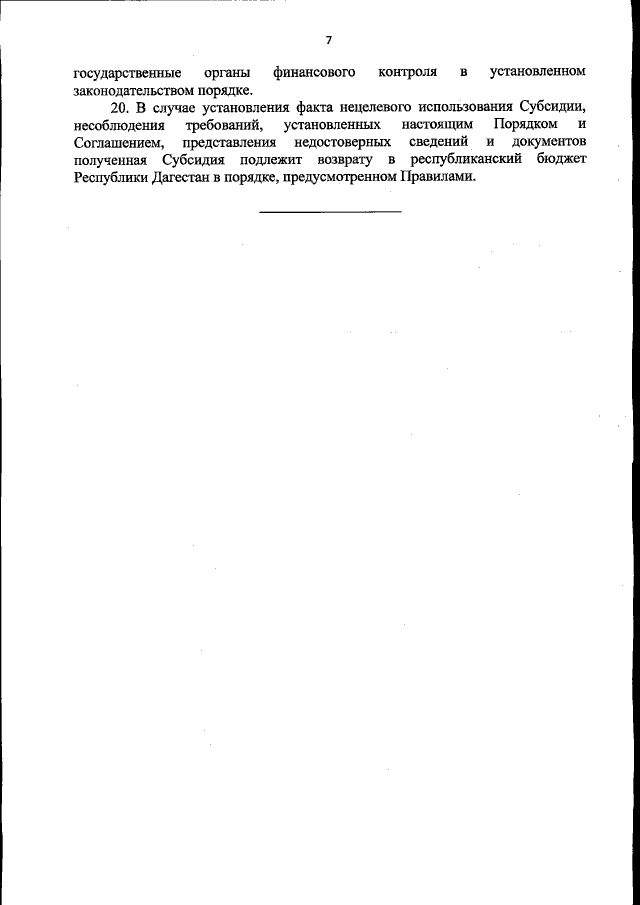 7

государственные органы финансового контроля в установленном законодательством порядке.

20. В случае установления факта нецелевого использования Субсидии, несоблюдения требований, установленных настоящим Порядком и Соглашением, представления недостоверных сведений и документов полученная Субсидия подлежит возврату в республиканский бюджет Республики Дагестан в порядке, предусмотренном Правилами.